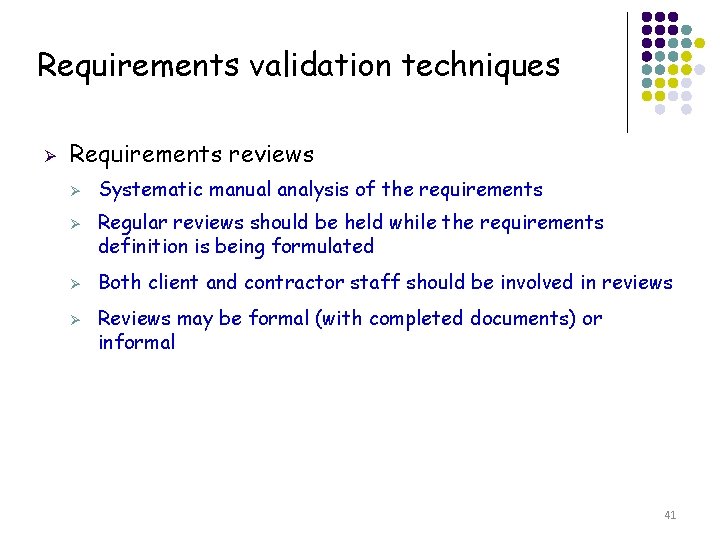 Requirements validation techniques

➢ Requirements reviews

➢ Systematic manual analysis of the requirements

➢ Regular reviews should be held while the requirements definition is being formulated

➢ Both client and contractor staff should be involved in reviews

➢ Reviews may be formal (with completed documents) or informal

41